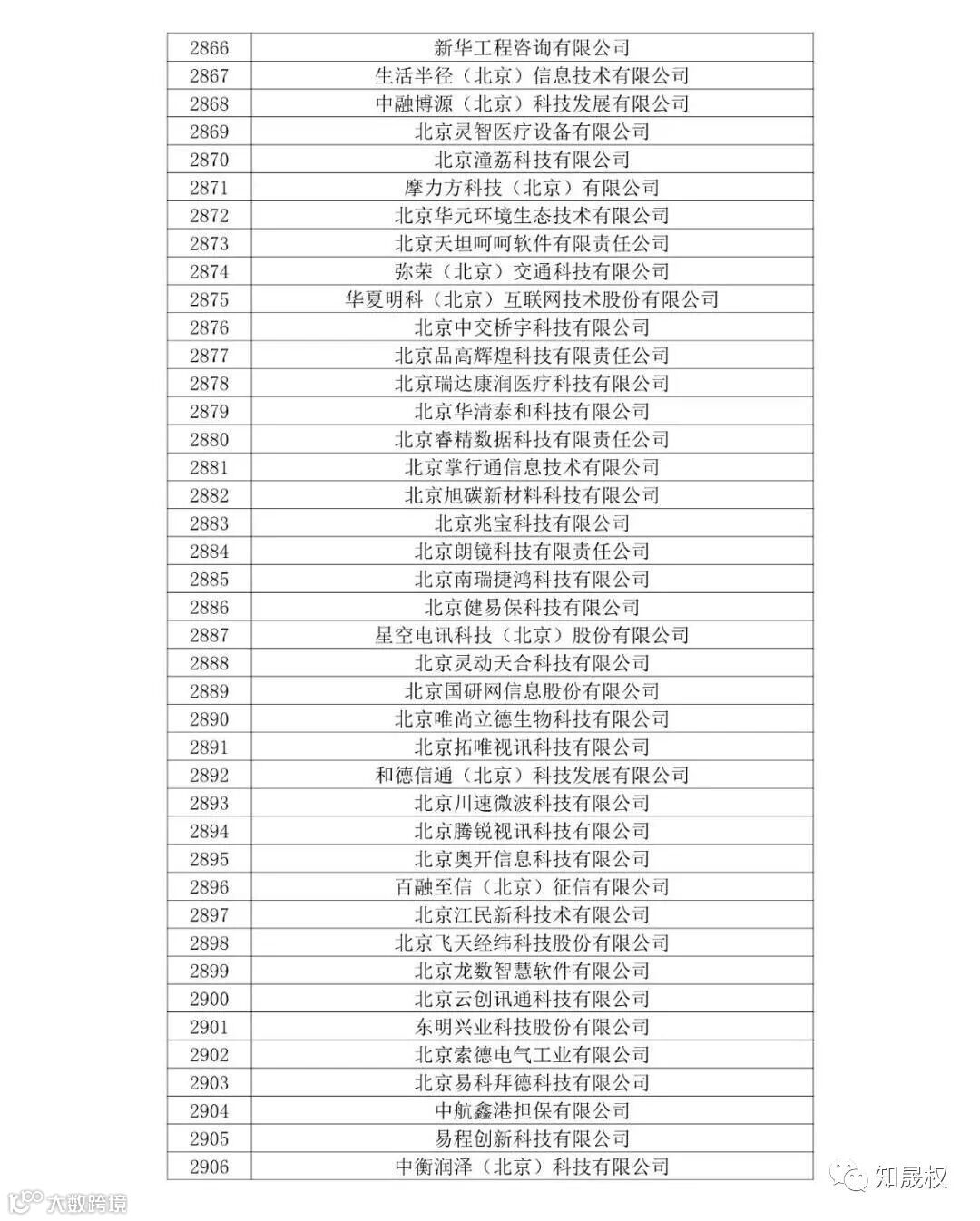 | 2866 | 新华工程咨询有限公司 |
|---|---|
| 2867 | 生活半径（北京）信息技术有限公司 |
| 2868 | 中融博源（北京）科技发展有限公司 |
| 2869 | 北京灵智医疗设备有限公司 |
| 2870 | 北京潼荔科技有限公司 |
| 2871 | 摩力方科技（北京）有限公司 |
| 2872 | 北京华元环境生态技术有限公司 |
| 2873 | 北京天坦呵呵软件有限责任公司 |
| 2874 | 弥荣（北京）交通科技有限公司 |
| 2875 | 华夏明科（北京）互联网技术股份有限公司 |
| 2876 | 北京中交桥宇科技有限公司 |
| 2877 | 北京品高辉煌科技有限责任公司 |
| 2878 | 北京瑞达康润医疗科技有限公司 |
| 2879 | 北京华清泰和科技有限公司 |
| 2880 | 北京睿精数据科技有限责任公司 |
| 2881 | 北京掌行通信息技术有限公司 |
| 2882 | 北京旭碳新材料科技有限公司 |
| 2883 | 北京兆宝科技有限公司 |
| 2884 | 北京朗镜科技有限责任公司 |
| 2885 | 北京南瑞捷鸿科技有限公司 |
| 2886 | 北京健易保科技有限公司 |
| 2887 | 星空电讯科技（北京）股份有限公司 |
| 2888 | 北京灵动天合科技有限公司 |
| 2889 | 北京国研网信息股份有限公司 |
| 2890 | 北京唯尚立德生物科技有限公司 |
| 2891 | 北京拓唯视讯科技有限公司 |
| 2892 | 和德信通（北京）科技发展有限公司 |
| 2893 | 北京川速微波科技有限公司 |
| 2894 | 北京腾锐视讯科技有限公司 |
| 2895 | 北京奥开信息科技有限公司 |
| 2896 | 百融至信（北京）征信有限公司 |
| 2897 | 北京江民新科技术有限公司 |
| 2898 | 北京飞天经纬科技股份有限公司 |
| 2899 | 北京龙数智慧软件有限公司 |
| 2900 | 北京云创讯通科技有限公司 |
| 2901 | 东明兴业科技股份有限公司 |
| 2902 | 北京索德电气工业有限公司 |
| 2903 | 北京易科拜德科技有限公司 |
| 2904 | 中航鑫港担保有限公司 |
| 2905 | 易程创新科技有限公司 |
| 2906 | 中衡润泽（北京）科技有限公司 |

知晟权

大数跨境